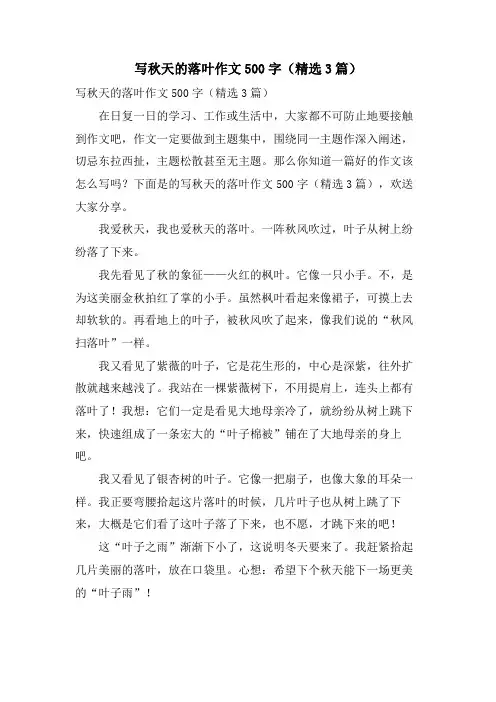 写秋天的落叶作文500字（精选3篇）

写秋天的落叶作文500字（精选3篇）

在日复一日的学习、工作或生活中，大家都不可防止地要接触到作文吧，作文一定要做到主题集中，围绕同一主题作深入阐述，切忌东拉西扯，主题松散甚至无主题。那么你知道一篇好的作文该怎么写吗？下面是的写秋天的落叶作文500字（精选3篇），欢送大家分享。

我爱秋天，我也爱秋天的落叶。一阵秋风吹过，叶子从树上纷纷落了下来。

我先看见了秋的象征——火红的枫叶。它像一只小手。不，是为这美丽金秋拍红了掌的小手。虽然枫叶看起来像裙子，可摸上去却软软的。再看地上的叶子，被秋风吹了起来，像我们说的“秋风扫落叶”一样。

我又看见了紫薇的叶子，它是花生形的，中心是深紫，往外扩散就越来越浅了。我站在一棵紫薇树下，不用提肩上，连头上都有落叶了！我想：它们一定是看见大地母亲冷了，就纷纷从树上跳下来，快速组成了一条宏大的“叶子棉被”铺在了大地母亲的身上吧。

我又看见了银杏树的叶子。它像一把扇子，也像大象的耳朵一样。我正要弯腰拾起这片落叶的时候，几片叶子也从树上跳了下来，大概是它们看了这叶子落了下来，也不愿，才跳下来的吧！

这“叶子之雨”渐渐下小了，这说明冬天要来了。我赶紧拾起几片美丽的落叶，放在口袋里。心想：希望下个秋天能下一场更美的“叶子雨”！